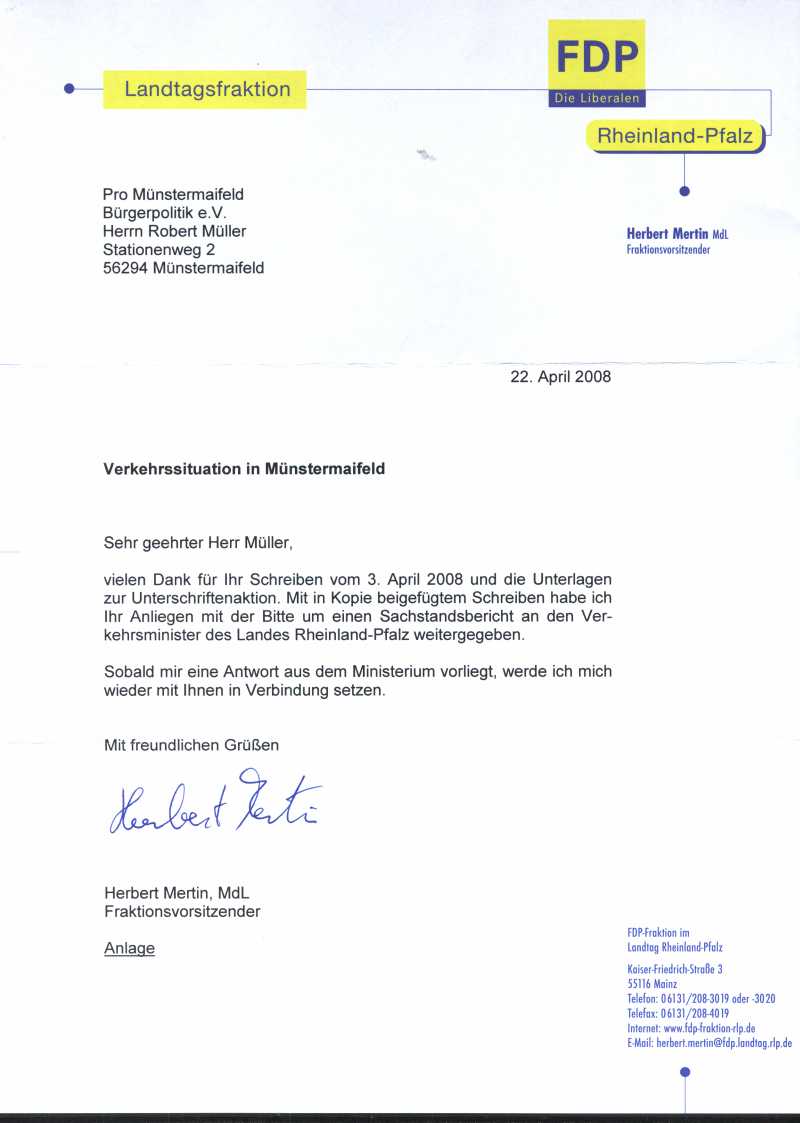 Landtagsfraktion

FDP
Die Liberalen

Rheinland-Pfalz

Pro Münstermaifeld
Bürgerpolitik e.V.
Herrn Robert Müller
Stationenweg 2
56294 Münstermaifeld

Herbert Mertin MdL
Fraktionsvorsitzender

22. April 2008

Verkehrssituation in Münstermaifeld

Sehr geehrter Herr Müller,

vielen Dank für Ihr Schreiben vom 3. April 2008 und die Unterlagen zur Unterschriftenaktion. Mit in Kopie beigefügtem Schreiben habe ich Ihr Anliegen mit der Bitte um einen Sachstandsbericht an den Verkehrsminister des Landes Rheinland-Pfalz weitergegeben.

Sobald mir eine Antwort aus dem Ministerium vorliegt, werde ich mich wieder mit Ihnen in Verbindung setzen.

Mit freundlichen Grüßen

Herbert Mertin

Herbert Mertin, MdL
Fraktionsvorsitzender

Anlage

FDP-Fraktion im
Landtag Rheinland-Pfalz

Kaiser-Friedrich-Straße 3
55116 Mainz
Telefon: 06131/208-3019 oder -3020
Telefax: 06131/208-4019
Internet: www.fdp-fraktion-rlp.de
E-Mail: herbert.mertin@fdp.landtag.rlp.de